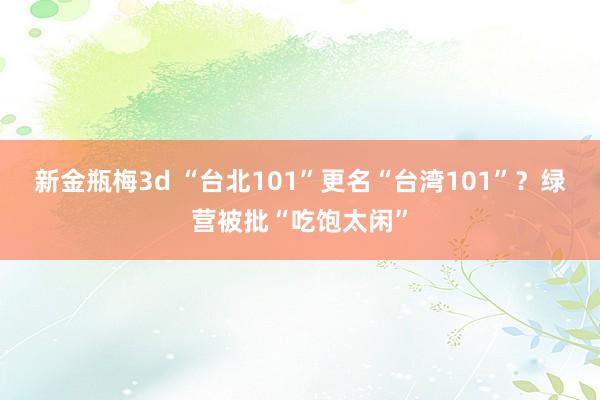 新金瓶梅3d “台北101”更名“台湾101”？绿营被批“吃饱太闲”